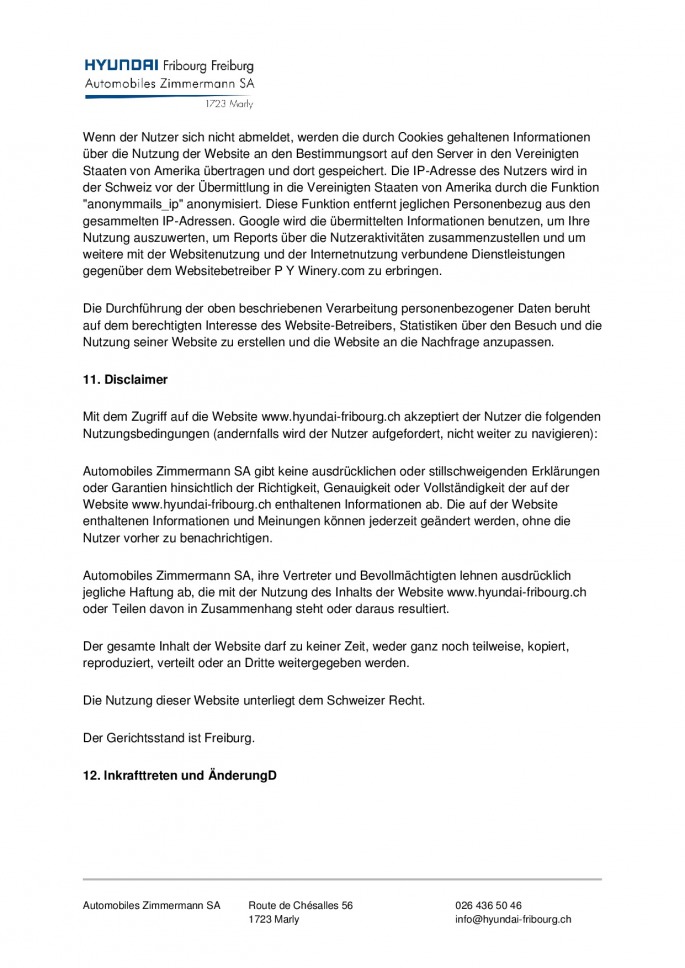 HYUNDAI Fribourg Freiburg
Automobiles Zimmermann SA
1723 Marly

Wenn der Nutzer sich nicht abmeldet, werden die durch Cookies gehaltenen Informationen über die Nutzung der Website an den Bestimmungsort auf den Server in den Vereinigten Staaten von Amerika übertragen und dort gespeichert. Die IP-Adresse des Nutzers wird in der Schweiz vor der Übermittlung in die Vereinigten Staaten von Amerika durch die Funktion "anonymmails_ip" anonymisiert. Diese Funktion entfernt jeglichen Personenbezug aus den gesammelten IP-Adressen. Google wird die übermittelten Informationen benutzen, um Ihre Nutzung auszuwerten, um Reports über die Nutzeraktivitäten zusammenzustellen und um weitere mit der Websitenutzung und der Internetnutzung verbundene Dienstleistungen gegenüber dem Websitebetreiber P Y Winery.com zu erbringen.

Die Durchführung der oben beschriebenen Verarbeitung personenbezogener Daten beruht auf dem berechtigten Interesse des Website-Betreibers, Statistiken über den Besuch und die Nutzung seiner Website zu erstellen und die Website an die Nachfrage anzupassen.

11. Disclaimer

Mit dem Zugriff auf die Website www.hyundai-fribourg.ch akzeptiert der Nutzer die folgenden Nutzungsbedingungen (andernfalls wird der Nutzer aufgefordert, nicht weiter zu navigieren):

Automobiles Zimmermann SA gibt keine ausdrücklichen oder stillschweigenden Erklärungen oder Garantien hinsichtlich der Richtigkeit, Genauigkeit oder Vollständigkeit der auf der Website www.hyundai-fribourg.ch enthaltenen Informationen ab. Die auf der Website enthaltenen Informationen und Meinungen können jederzeit geändert werden, ohne die Nutzer vorher zu benachrichtigen.

Automobiles Zimmermann SA, ihre Vertreter und Bevollmächtigten lehnen ausdrücklich jegliche Haftung ab, die mit der Nutzung des Inhalts der Website www.hyundai-fribourg.ch oder Teilen davon in Zusammenhang steht oder daraus resultiert.

Der gesamte Inhalt der Website darf zu keiner Zeit, weder ganz noch teilweise, kopiert, reproduziert, verteilt oder an Dritte weitergegeben werden.

Die Nutzung dieser Website unterliegt dem Schweizer Recht.

Der Gerichtsstand ist Freiburg.

12. Inkrafttreten und ÄnderungD

Automobiles Zimmermann SA
Route de Chésalles 56
1723 Marly
026 436 50 46
info@hyundai-fribourg.ch